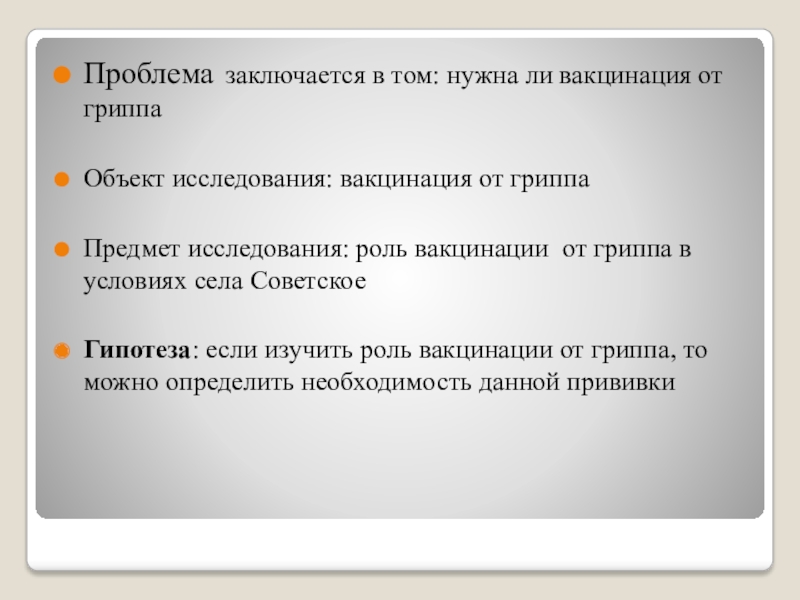 Проблема заключается в том: нужна ли вакцинация от гриппа

Объект исследования: вакцинация от гриппа

Предмет исследования: роль вакцинации от гриппа в условиях села Советское

Гипотеза: если изучить роль вакцинации от гриппа, то можно определить необходимость данной прививки